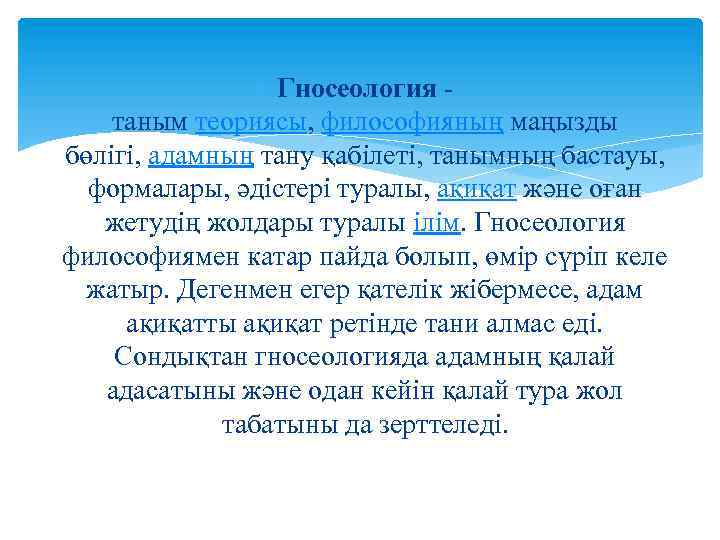 Гносеология - таным теориясы, философияның маңызды бөлігі, адамның тану қабілеті, танымның бастауы, формалары, әдістері туралы, ақиқат және оған жетудің жолдары туралы ілім. Гносеология философиямен катар пайда болып, өмір сүріп келе жатыр. Дегенмен егер қателік жібермесе, адам ақиқатты ақиқат ретінде тани алмас еді. Сондықтан гносеологияда адамның қалай адасатыны және одан кейін қалай тура жол табатыны да зерттеледі.